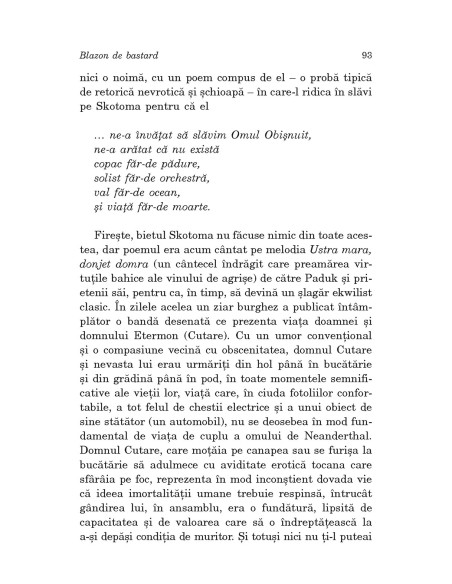 Blazon de bastard

93

nici o noimă, cu un poem compus de el – o probă tipică de retorică nevrotică și șchioapă – în care-l ridica în slăvi pe Skotoma pentru că el

... ne-a învățat să slăvim Omul Obișnuit,
ne-a arătat că nu există
copac făr-de pădure,
solist făr-de orchestră,
val făr-de ocean,
și viață făr-de moarte.

Firește, bietul Skotoma nu făcuse nimic din toate acestea, dar poemul era acum cântat pe melodia Ustra mara, donjet domra (un cântecel îndrăgit care preamărea virtuțile bahice ale vinului de agrișe) de către Paduk și prietenii săi, pentru ca, în timp, să devină un șlagăr ekwilist clasic. În zilele acelea un ziar burghez a publicat întâmplător o bandă desenată ce prezenta viața doamnei și domnului Etermon (Cutare). Cu un umor convențional și o compasiune vecină cu obscenitatea, domnul Cutare și nevasta lui erau urmăriți din hol până în bucătărie și din grădină până în pod, în toate momentele semnificative ale vieții lor, viață care, în ciuda fotoliilor confortabile, a tot felul de chestii electrice și a unui obiect de sine stătător (un automobil), nu se deosebea în mod fundamental de viața de cuplu a omului de Neanderthal. Domnul Cutare, care moțăia pe canapea sau se furișa la bucătărie să adulmece cu aviditate erotică tocana care sfârâia pe foc, reprezenta în mod inconștient dovada vie că ideea imortalității umane trebuie respinsă, întrucât gândirea lui, în ansamblu, era o fundătură, lipsită de capacitatea și de valoarea care să o îndreptățească la a-și depăși condiția de muritor. Și totuși nici nu ți-l puteai